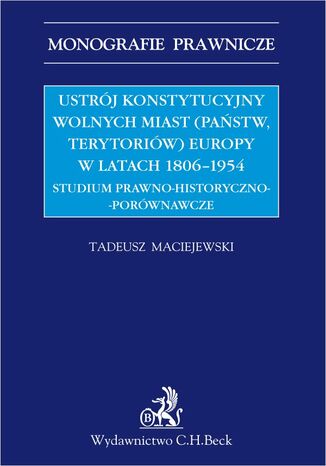 MONOGRAFIE PRAWNICZE

USTRÓJ KONSTYTUCYJNY WOLNYCH MIAST (PAŃSTW, TERYTORIÓW) EUROPY W LATACH 1806–1954

STUDIUM PRAWNO-HISTORYCZNO--PORÓWNAWCZE

TADEUSZ MACIEJEWSKI

B

Wydawnictwo C.H.Beck